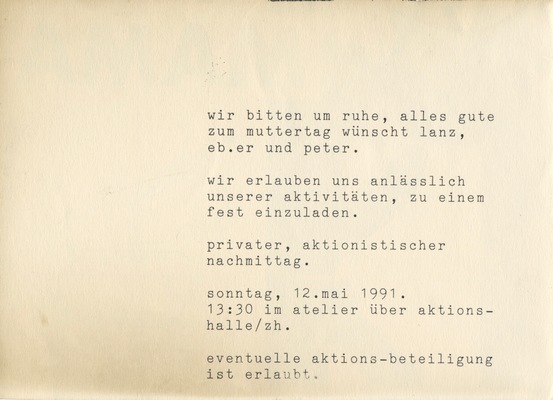 wir bitten um ruhe, alles gute zum muttertag wünscht lanz, eb.er und peter.

wir erlauben uns anlässlich unserer aktivitäten, zu einem fest einzuladen.

privater, aktionistischer nachmittag.

sonntag, 12.mai 1991.
13:30 im atelier über aktionshalle/zh.

eventuelle aktions-beteiligung ist erlaubt.